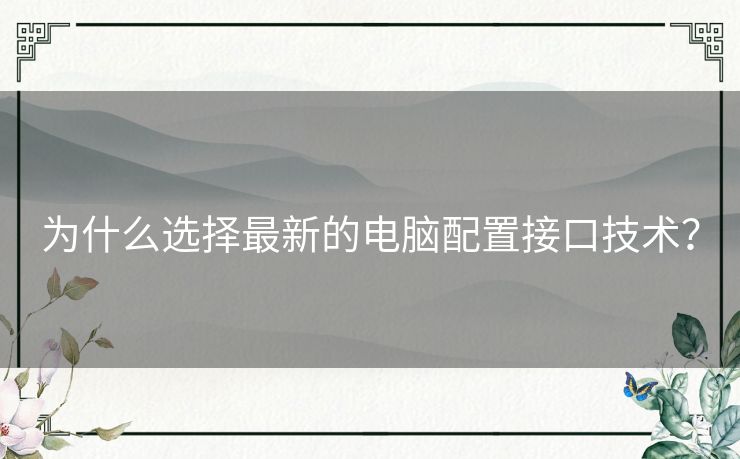 为什么选择最新的电脑配置接口技术?